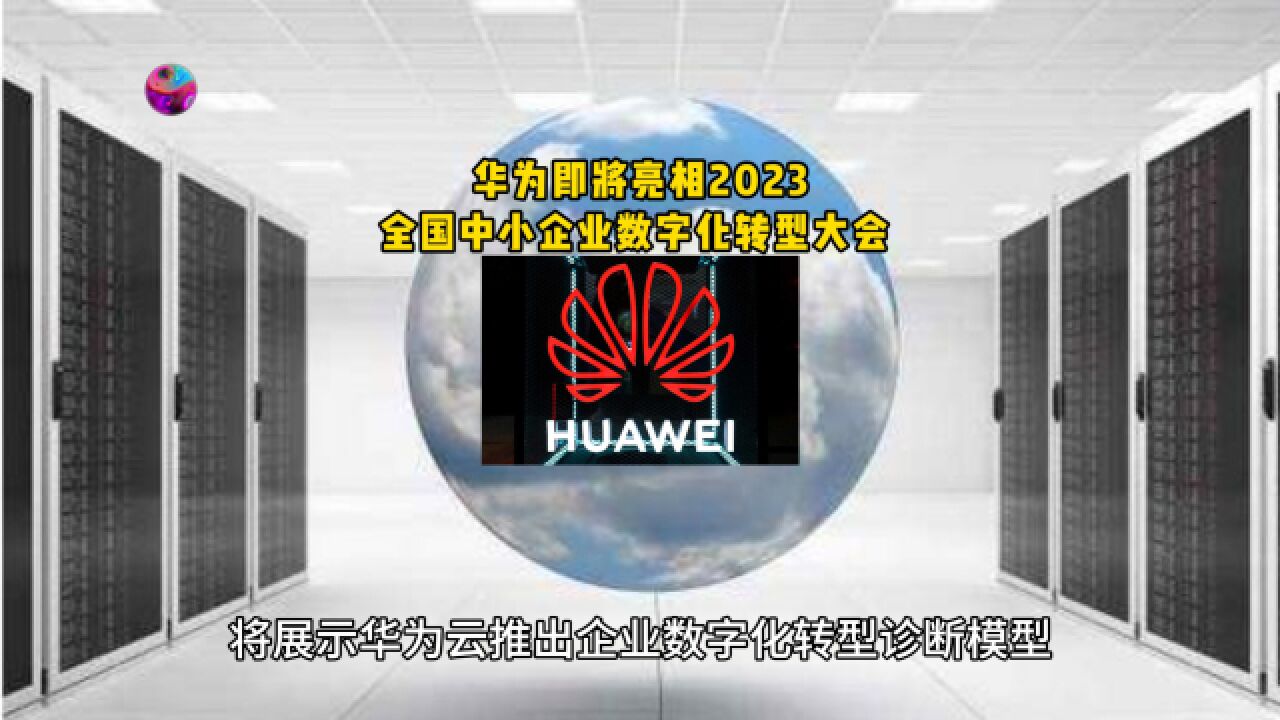 华为即将亮相2023
全国中小企业数字化转型大会

HUAWEI

将展示华为云推出企业数字化转型诊断模型